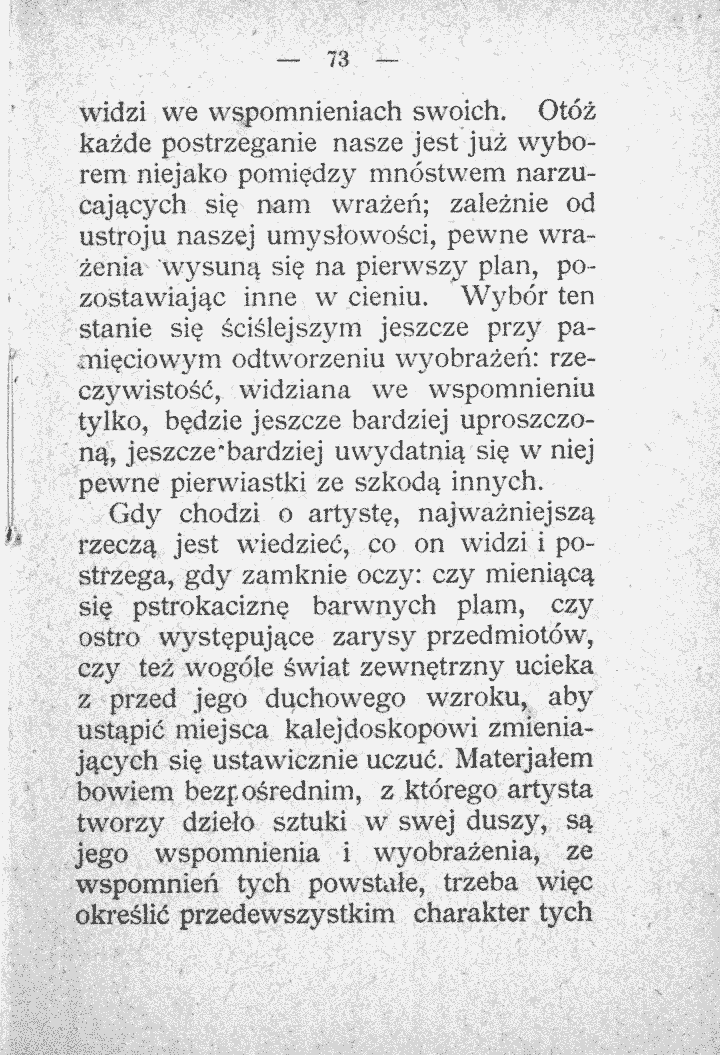 — 73 —

widzi we wspomnieniach swoich. Otóż każde postrzeganie nasze jest już wyborem niejako pomiędzy mnóstwem narzucających się nam wrażeń; zależnie od ustroju naszej umysłowości, pewne wrażenia wysuną się na pierwszy plan, pozostawiając inne w cieniu. Wybór ten stanie się ściślejszym jeszcze przy pamięciowym odtworzeniu wyobrażeń: rzeczywistość, widziana we wspomnieniu tylko, będzie jeszcze bardziej uproszczoną, jeszcze bardziej uwydatnią się w niej pewne pierwiastki ze szkodą innych.

Gdy chodzi o artystę, najważniejszą rzeczą jest wiedzieć, co on widzi i postrzega, gdy zamknie oczy: czy mieniącą się pstrokaciznę barwnych plam, czy ostro występujące zarysy przedmiotów, czy też wogóle świat zewnętrzny ucieka z przed jego duchowego wzroku, aby ustąpić miejsca kalejdoskopowi zmieniających się ustawicznie uczuć. Materjałem bowiem bezpośrednim, z którego artysta tworzy dzieło sztuki w swej duszy, są jego wspomnienia i wyobrażenia, ze wspomnień tych powstałe, trzeba więc określić przedewszystkim charakter tych